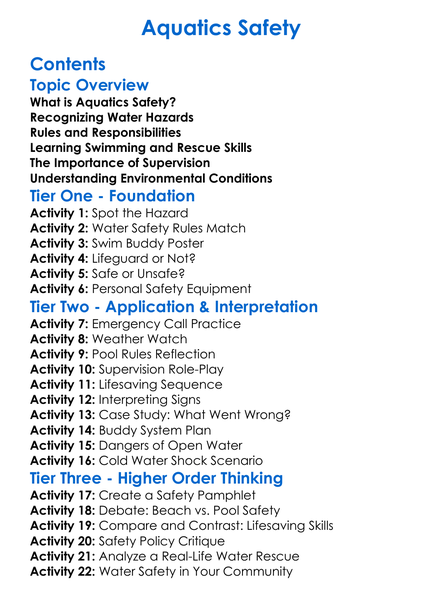 Aquatics Safety

Contents

Topic Overview

What is Aquatics Safety?
Recognizing Water Hazards
Rules and Responsibilities
Learning Swimming and Rescue Skills
The Importance of Supervision
Understanding Environmental Conditions

Tier One - Foundation

Activity 1: Spot the Hazard
Activity 2: Water Safety Rules Match
Activity 3: Swim Buddy Poster
Activity 4: Lifeguard or Not?
Activity 5: Safe or Unsafe?
Activity 6: Personal Safety Equipment

Tier Two - Application & Interpretation

Activity 7: Emergency Call Practice
Activity 8: Weather Watch
Activity 9: Pool Rules Reflection
Activity 10: Supervision Role-Play
Activity 11: Lifesaving Sequence
Activity 12: Interpreting Signs
Activity 13: Case Study: What Went Wrong?
Activity 14: Buddy System Plan
Activity 15: Dangers of Open Water
Activity 16: Cold Water Shock Scenario

Tier Three - Higher Order Thinking

Activity 17: Create a Safety Pamphlet
Activity 18: Debate: Beach vs. Pool Safety
Activity 19: Compare and Contrast: Lifesaving Skills
Activity 20: Safety Policy Critique
Activity 21: Analyze a Real-Life Water Rescue
Activity 22: Water Safety in Your Community